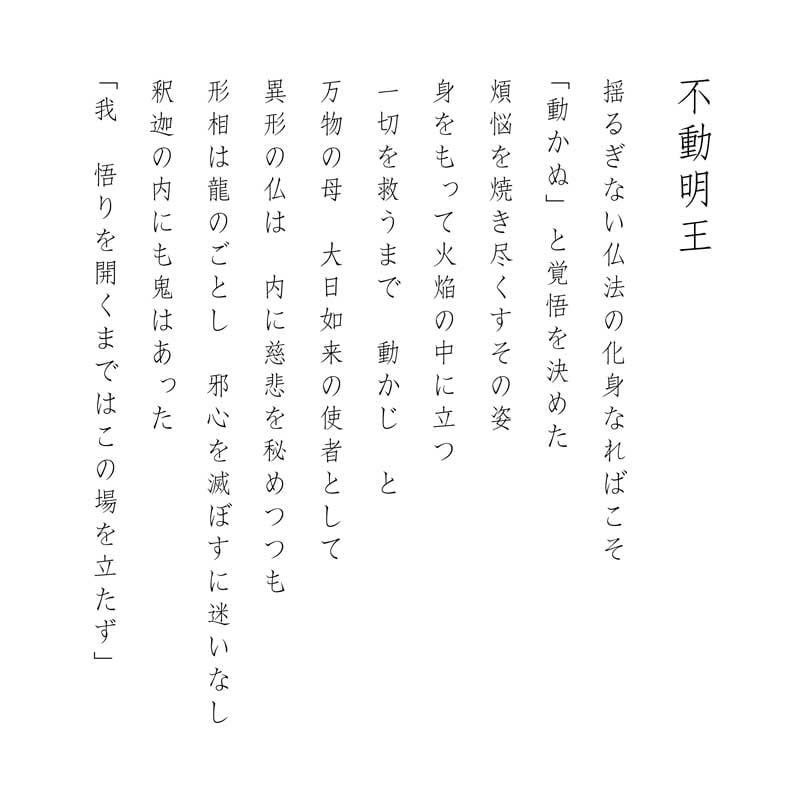 不動明王

揺るぎない仏法の化身なればこそ
「動かぬ」と覚悟を決めた
煩悩を焼き尽くすその姿
身をもって火焔の中に立つ
一切を救うまで　動かじ　と
万物の母　大日如来の使者として
異形の仏は　内に慈悲を秘めつつも
形相は龍のごとし　邪心を滅ぼすに迷いなし
釈迦の内にも鬼はあった
「我　悟りを開くまではこの場を立たず」